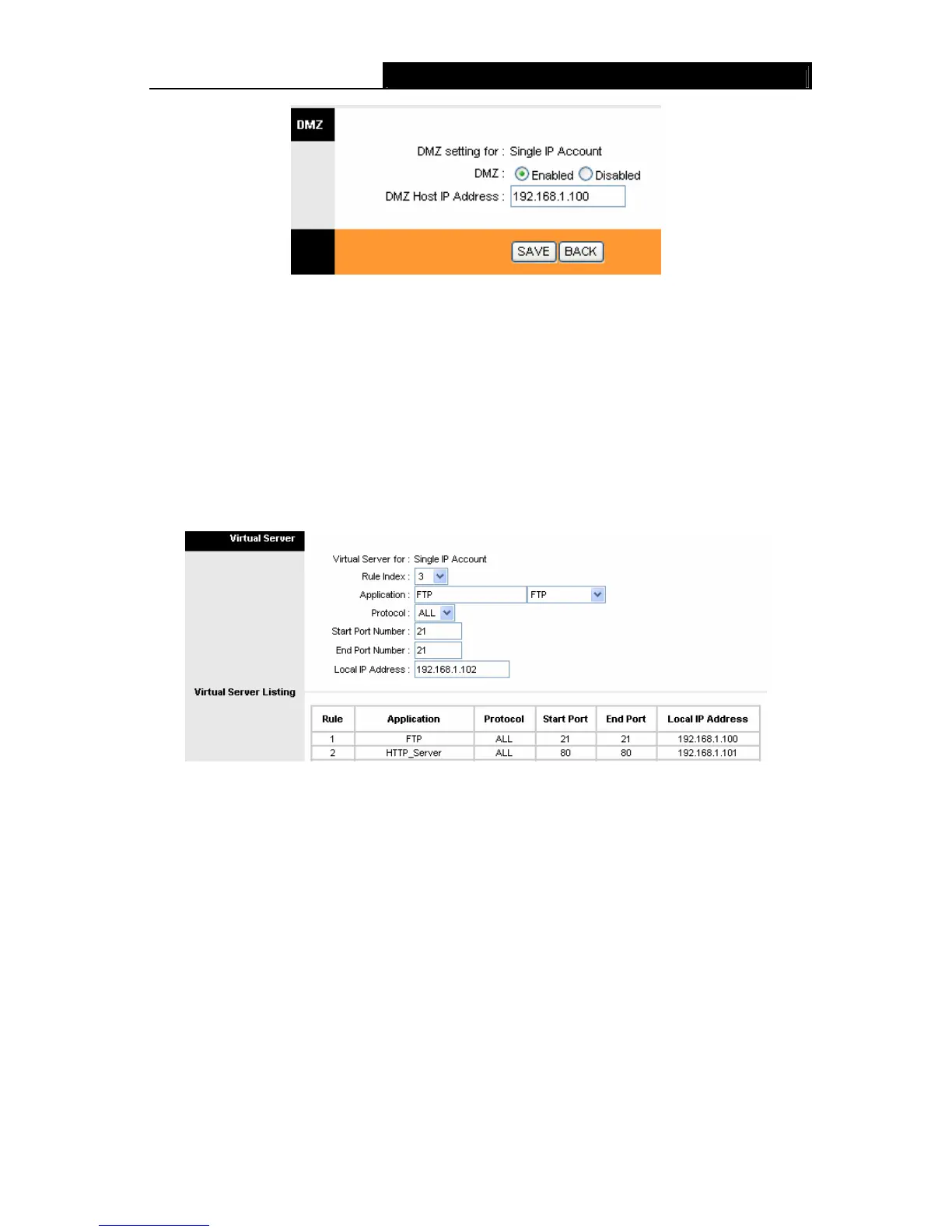 DMZ

DMZ setting for : Single IP Account

DMZ : Enabled Disabled

DMZ Host IP Address : 192.168.1.100

SAVE BACK

Virtual Server

Virtual Server for : Single IP Account

Rule Index : 3

Application : FTP FTP

Protocol : ALL

Start Port Number : 21

End Port Number : 21

Local IP Address : 192.168.1.102

Virtual Server Listing

| Rule | Application | Protocol | Start Port | End Port | Local IP Address |
|---|---|---|---|---|---|
| 1 | FTP | ALL | 21 | 21 | 192.168.1.100 |
| 2 | HTTP_Server | ALL | 80 | 80 | 192.168.1.101 |